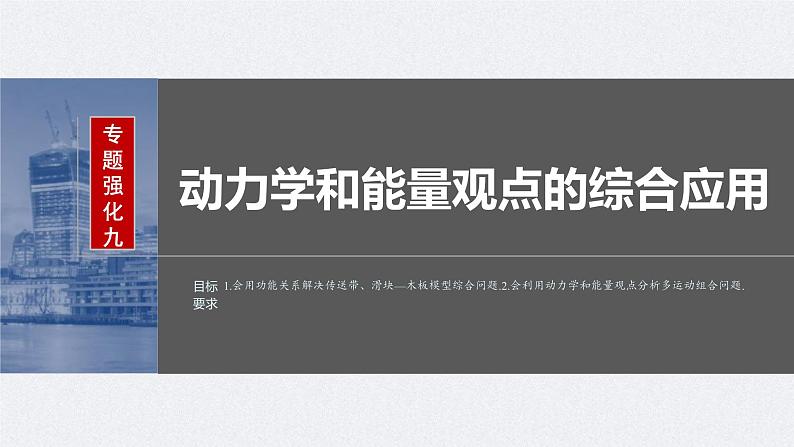 专题强化九

动力学和能量观点的综合应用

目标要求 1.会用功能关系解决传送带、滑块—木板模型综合问题.2.会利用动力学和能量观点分析多运动组合问题.